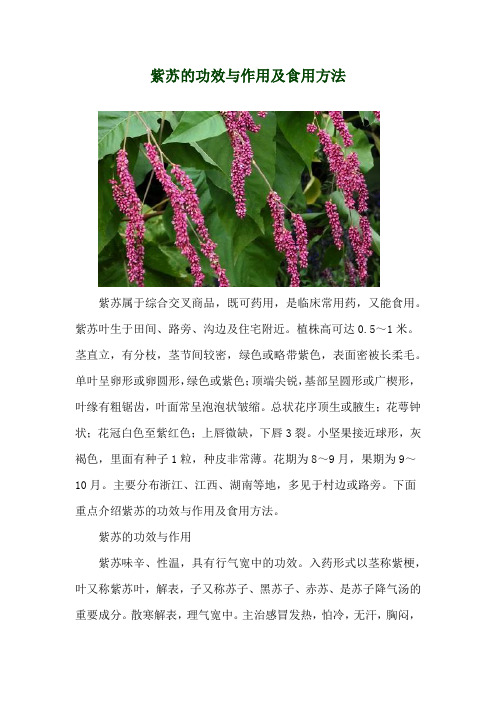 紫苏的功效与作用及食用方法

紫苏属于综合交叉商品，既可药用，是临床常用药，又能食用。紫苏叶生于田间、路旁、沟边及住宅附近。植株高可达 0.5～1 米。茎直立，有分枝，茎节间较密，绿色或略带紫色，表面密被长柔毛。单叶呈卵形或卵圆形，绿色或紫色；顶端尖锐，基部呈圆形或广楔形，叶缘有粗锯齿，叶面常呈泡泡状皱缩。总状花序顶生或腋生；花萼钟状；花冠白色至紫红色；上唇微缺，下唇 3 裂。小坚果接近球形，灰褐色，里面有种子 1 粒，种皮非常薄。花期为 8～9 月，果期为 9～10 月。主要分布浙江、江西、湖南等地，多见于村边或路旁。下面重点介绍紫苏的功效与作用及食用方法。

紫苏的功效与作用

紫苏味辛、性温，具有行气宽中的功效。入药形式以茎称紫梗，叶又称紫苏叶，解表，子又称苏子、黑苏子、赤苏、是苏子降气汤的重要成分。散寒解表，理气宽中。主治感冒发热，怕冷，无汗，胸闷，